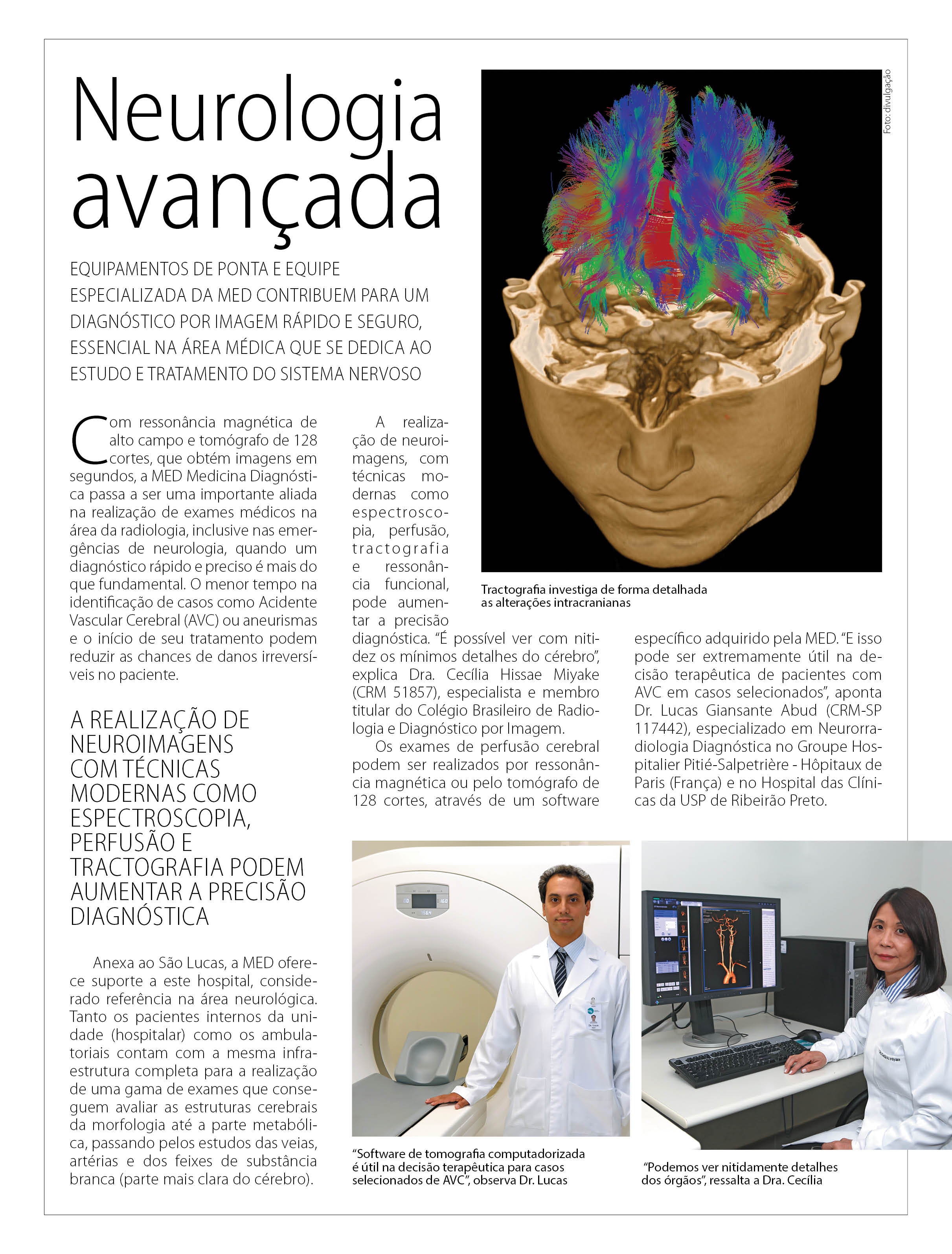 Neurologia avançada

EQUIPAMENTOS DE PONTA E EQUIPE ESPECIALIZADA DA MED CONTRIBUEM PARA UM DIAGNÓSTICO POR IMAGEM RÁPIDO E SEGURO, ESSENCIAL NA ÁREA MÉDICA QUE SE DEDICA AO ESTUDO E TRATAMENTO DO SISTEMA NERVOSO

Foto: divulgação

Com ressonância magnética de alto campo e tomógrafo de 128 cortes, que obtém imagens em segundos, a MED Medicina Diagnóstica passa a ser uma importante aliada na realização de exames médicos na área da radiologia, inclusive nas emergências de neurologia, quando um diagnóstico rápido e preciso é mais do que fundamental. O menor tempo na identificação de casos como Acidente Vascular Cerebral (AVC) ou aneurismas e o início de seu tratamento podem reduzir as chances de danos irreversíveis no paciente.

A REALIZAÇÃO DE NEUROIMAGENS COM TÉCNICAS MODERNAS COMO ESPECTROSCOPIA, PERFUSÃO E TRACTOGRAFIA PODEM AUMENTAR A PRECISÃO DIAGNÓSTICA

Anexa ao São Lucas, a MED oferece suporte a este hospital, considerado referência na área neurológica. Tanto os pacientes internos da unidade (hospitalar) como os ambulatoriais contam com a mesma infraestrutura completa para a realização de uma gama de exames que conseguem avaliar as estruturas cerebrais da morfologia até a parte metabólica, passando pelos estudos das veias, artérias e dos feixes de substância branca (parte mais clara do cérebro).

A realização de neuroimagens, com técnicas modernas como espectroscopia, perfusão, tractografia e ressonância funcional, pode aumentar a precisão diagnóstica. “É possível ver com nitidez os mínimos detalhes do cérebro”, explica Dra. Cecília Hissae Miyake (CRM 51857), especialista e membro titular do Colégio Brasileiro de Radiologia e Diagnóstico por Imagem.

Os exames de perfusão cerebral podem ser realizados por ressonância magnética ou pelo tomógrafo de 128 cortes, através de um software específico adquirido pela MED. “E isso pode ser extremamente útil na decisão terapêutica de pacientes com AVC em casos selecionados”, aponta Dr. Lucas Giansante Abud (CRM-SP 117442), especializado em Neurorradiologia Diagnóstica no Groupe Hospitalier Pitié-Salpetrière - Hôpitaux de Paris (França) e no Hospital das Clínicas da USP de Ribeirão Preto.

Tractografia investiga de forma detalhada as alterações intracranianas

“Software de tomografia computadorizada é útil na decisão terapêutica para casos selecionados de AVC”, observa Dr. Lucas

“Podemos ver nitidamente detalhes dos órgãos”, ressalta a Dra. Cecília